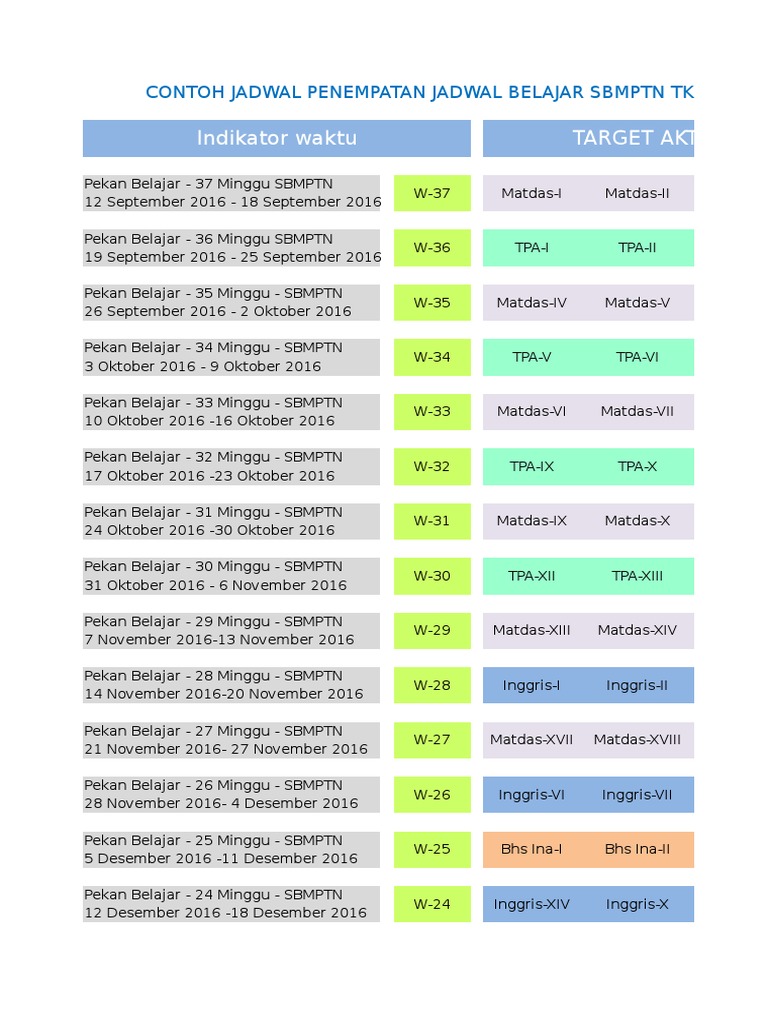 CONTOH JADWAL PENEMPATAN JADWAL BELAJAR SBMPTN TK

| Indikator waktu | | TARGET AKT | |
|---|---|---|---|
| Pekan Belajar - 37 Minggu SBMPTN 12 September 2016 - 18 September 2016 | W-37 | Matdas-I | Matdas-II |
| Pekan Belajar - 36 Minggu SBMPTN 19 September 2016 - 25 September 2016 | W-36 | TPA-I | TPA-II |
| Pekan Belajar - 35 Minggu - SBMPTN 26 September 2016 - 2 Oktober 2016 | W-35 | Matdas-IV | Matdas-V |
| Pekan Belajar - 34 Minggu - SBMPTN 3 Oktober 2016 - 9 Oktober 2016 | W-34 | TPA-V | TPA-VI |
| Pekan Belajar - 33 Minggu - SBMPTN 10 Oktober 2016 -16 Oktober 2016 | W-33 | Matdas-VI | Matdas-VII |
| Pekan Belajar - 32 Minggu - SBMPTN 17 Oktober 2016 -23 Oktober 2016 | W-32 | TPA-IX | TPA-X |
| Pekan Belajar - 31 Minggu - SBMPTN 24 Oktober 2016 -30 Oktober 2016 | W-31 | Matdas-IX | Matdas-X |
| Pekan Belajar - 30 Minggu - SBMPTN 31 Oktober 2016 - 6 November 2016 | W-30 | TPA-XII | TPA-XIII |
| Pekan Belajar - 29 Minggu - SBMPTN 7 November 2016-13 November 2016 | W-29 | Matdas-XIII | Matdas-XIV |
| Pekan Belajar - 28 Minggu - SBMPTN 14 November 2016-20 November 2016 | W-28 | Inggris-I | Inggris-II |
| Pekan Belajar - 27 Minggu - SBMPTN 21 November 2016- 27 November 2016 | W-27 | Matdas-XVII | Matdas-XVIII |
| Pekan Belajar - 26 Minggu - SBMPTN 28 November 2016- 4 Desember 2016 | W-26 | Inggris-VI | Inggris-VII |
| Pekan Belajar - 25 Minggu - SBMPTN 5 Desember 2016 -11 Desember 2016 | W-25 | Bhs Ina-I | Bhs Ina-II |
| Pekan Belajar - 24 Minggu - SBMPTN 12 Desember 2016 -18 Desember 2016 | W-24 | Inggris-XIV | Inggris-X |